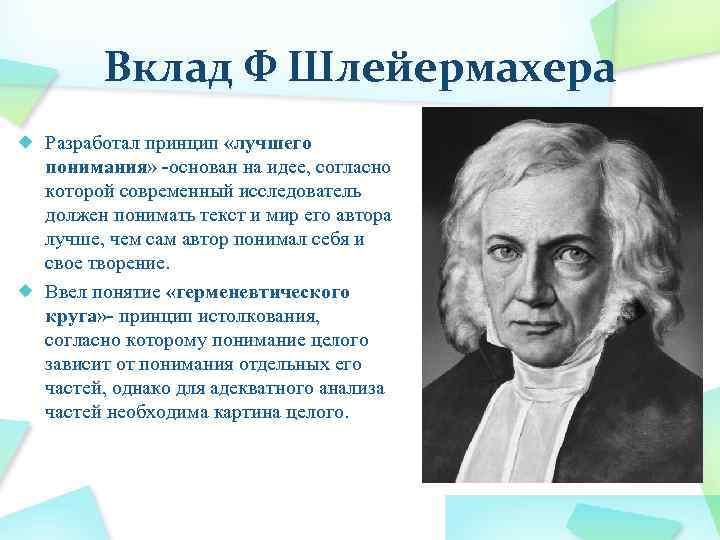 Вклад Ф Шлейермахера

Разработал принцип «лучшего понимания» -основан на идее, согласно которой современный исследователь должен понимать текст и мир его автора лучше, чем сам автор понимал себя и свое творение.

Ввел понятие «герменевтического круга»- принцип истолкования, согласно которому понимание целого зависит от понимания отдельных его частей, однако для адекватного анализа частей необходима картина целого.